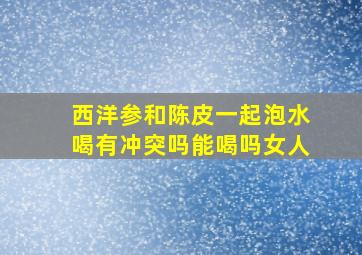 西洋参和陈皮一起泡水喝有冲突吗能喝吗女人